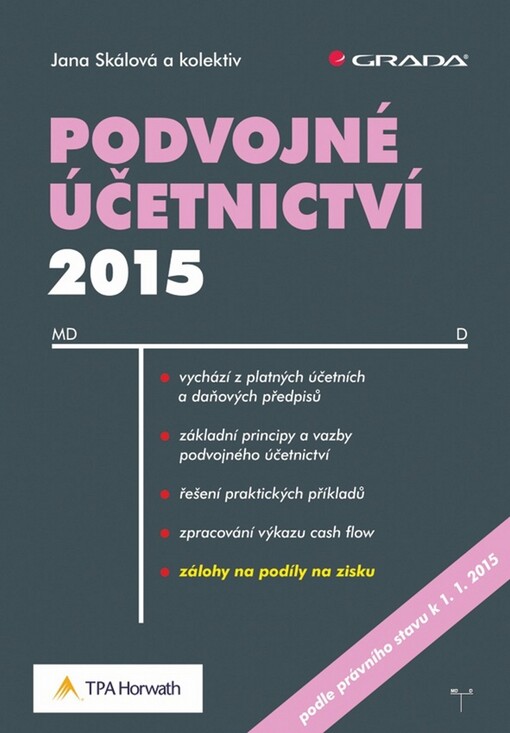 Jana Skálová a kolektiv

GRADA

PODVOJNÉ ÚČETNICTVÍ 2015

MD

D

vychází z platných účetních a daňových předpisů

základní principy a vazby podvojného účetnictví

řešení praktických příkladů

zpracování výkazu cash flow

zálohy na podíly na zisku

podle právního stavu k 1. 1. 2015

TPA Horwath

MD D